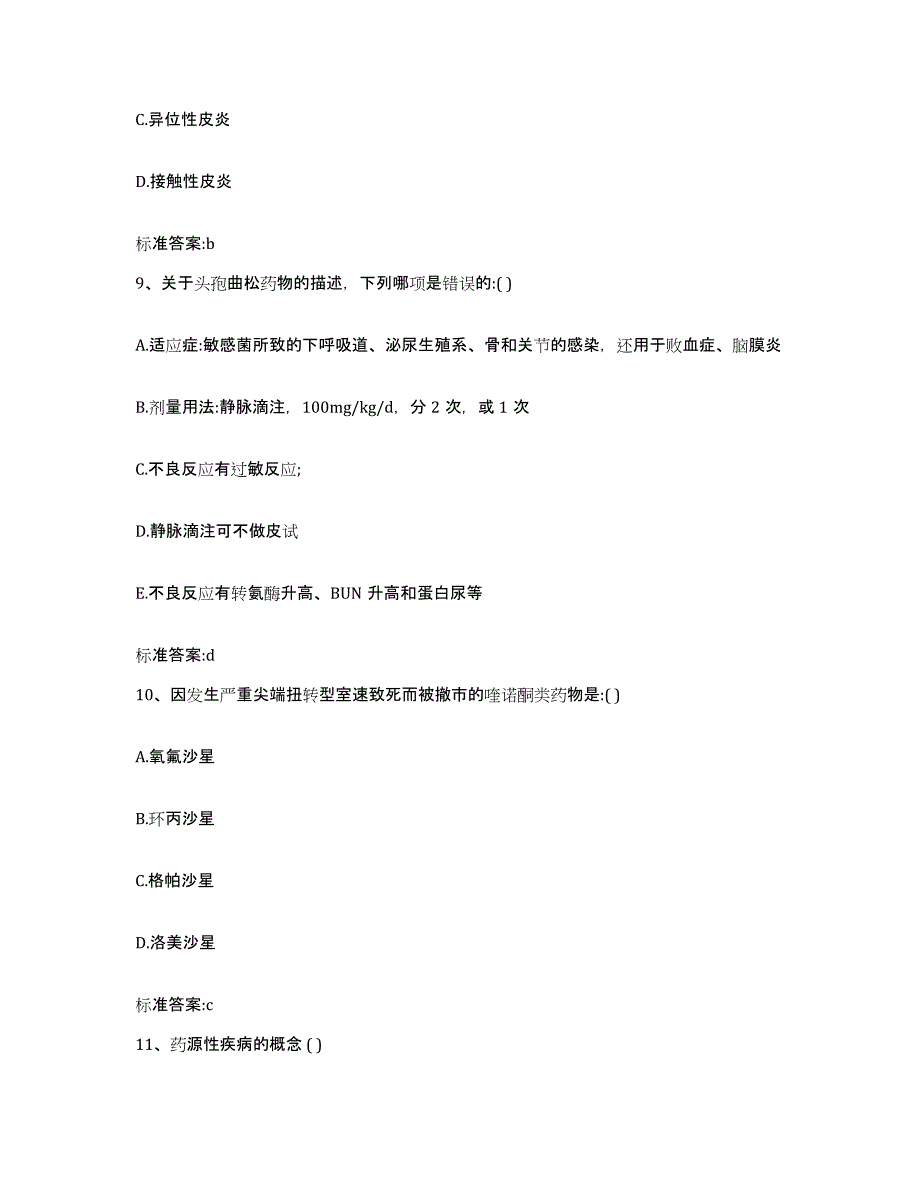 C.异位性皮炎

D.接触性皮炎

标准答案:b

9、关于头孢曲松药物的描述，下列哪项是错误的:( )

A.适应症:敏感菌所致的下呼吸道、泌尿生殖系、骨和关节的感染，还用于败血症、脑膜炎

B.剂量用法:静脉滴注，100mg/kg/d，分 2 次，或 1 次

C.不良反应有过敏反应;

D.静脉滴注可不做皮试

E.不良反应有转氨酶升高、BUN 升高和蛋白尿等

标准答案:d

10、因发生严重尖端扭转型室速致死而被撤市的喹诺酮类药物是:( )

A.氧氟沙星

B.环丙沙星

C.格帕沙星

D.洛美沙星

标准答案:c

11、药源性疾病的概念 ( )